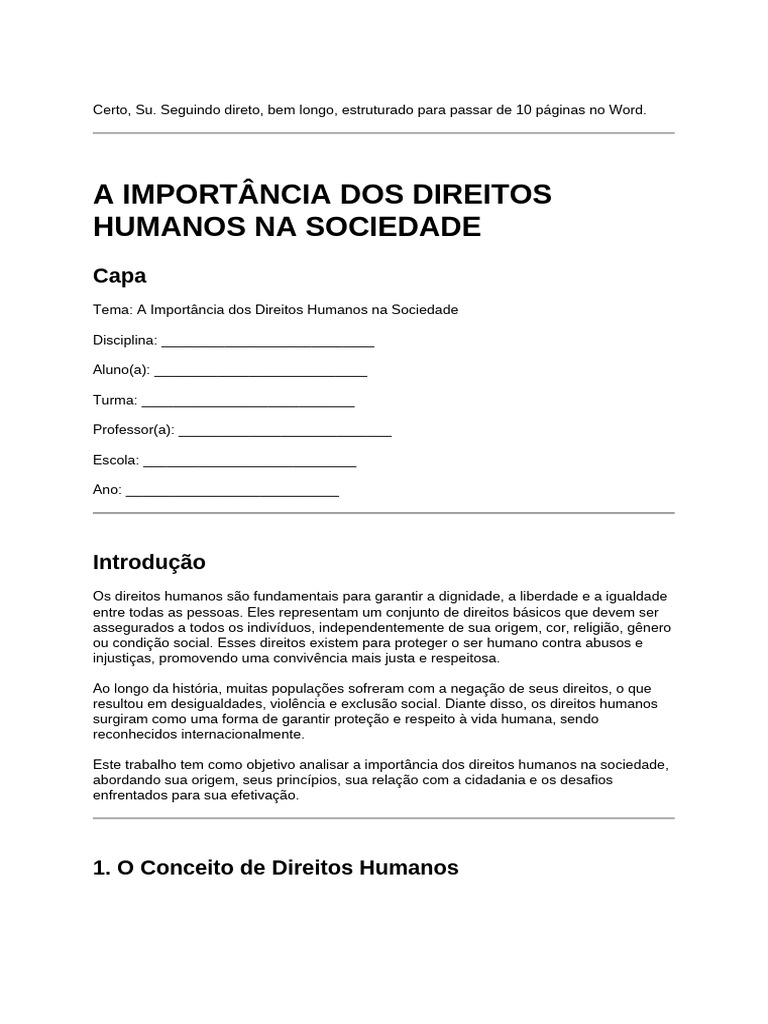 Certo, Su. Seguindo direto, bem longo, estruturado para passar de 10 páginas no Word.

A IMPORTÂNCIA DOS DIREITOS HUMANOS NA SOCIEDADE

Capa

Tema: A Importância dos Direitos Humanos na Sociedade

Disciplina: ___________________________

Aluno(a): ___________________________

Turma: ___________________________

Professor(a): ___________________________

Escola: ___________________________

Ano: ___________________________

Introdução

Os direitos humanos são fundamentais para garantir a dignidade, a liberdade e a igualdade entre todas as pessoas. Eles representam um conjunto de direitos básicos que devem ser assegurados a todos os indivíduos, independentemente de sua origem, cor, religião, gênero ou condição social. Esses direitos existem para proteger o ser humano contra abusos e injustiças, promovendo uma convivência mais justa e respeitosa.

Ao longo da história, muitas populações sofreram com a negação de seus direitos, o que resultou em desigualdades, violência e exclusão social. Diante disso, os direitos humanos surgiram como uma forma de garantir proteção e respeito à vida humana, sendo reconhecidos internacionalmente.

Este trabalho tem como objetivo analisar a importância dos direitos humanos na sociedade, abordando sua origem, seus princípios, sua relação com a cidadania e os desafios enfrentados para sua efetivação.

1. O Conceito de Direitos Humanos